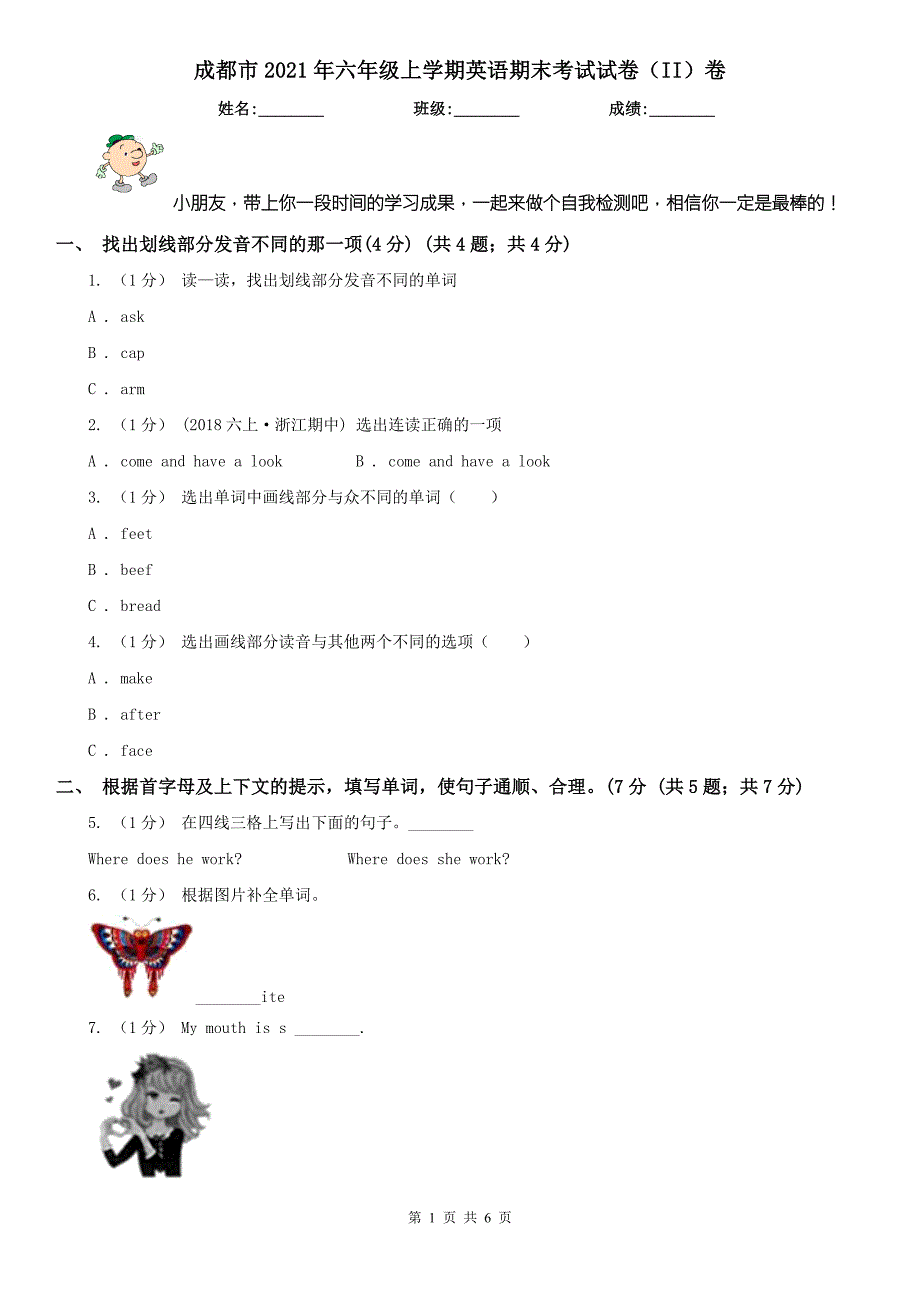 成都市2021年六年级上学期英语期末考试试卷（II）卷

姓名:________ 班级:________ 成绩:________

小朋友，带上你一段时间的学习成果，一起来做个自我检测吧，相信你一定是最棒的！

一、 找出划线部分发音不同的那一项(4分) (共4题；共4分)

1. （1分） 读一读，找出划线部分发音不同的单词

A . ask

B . cap

C . arm

2. （1分） (2018六上·浙江期中) 选出连读正确的一项

A . come and have a look B . come and have a look

3. （1分） 选出单词中画线部分与众不同的单词（ ）

A . feet

B . beef

C . bread

4. （1分） 选出画线部分读音与其他两个不同的选项（ ）

A . make

B . after

C . face

二、 根据首字母及上下文的提示，填写单词，使句子通顺、合理。(7分 (共5题；共7分)

5. （1分） 在四线三格上写出下面的句子。________

Where does he work? Where does she work?

6. （1分） 根据图片补全单词。

________ite

7. （1分） My mouth is s ________.

第 1 页 共 6 页